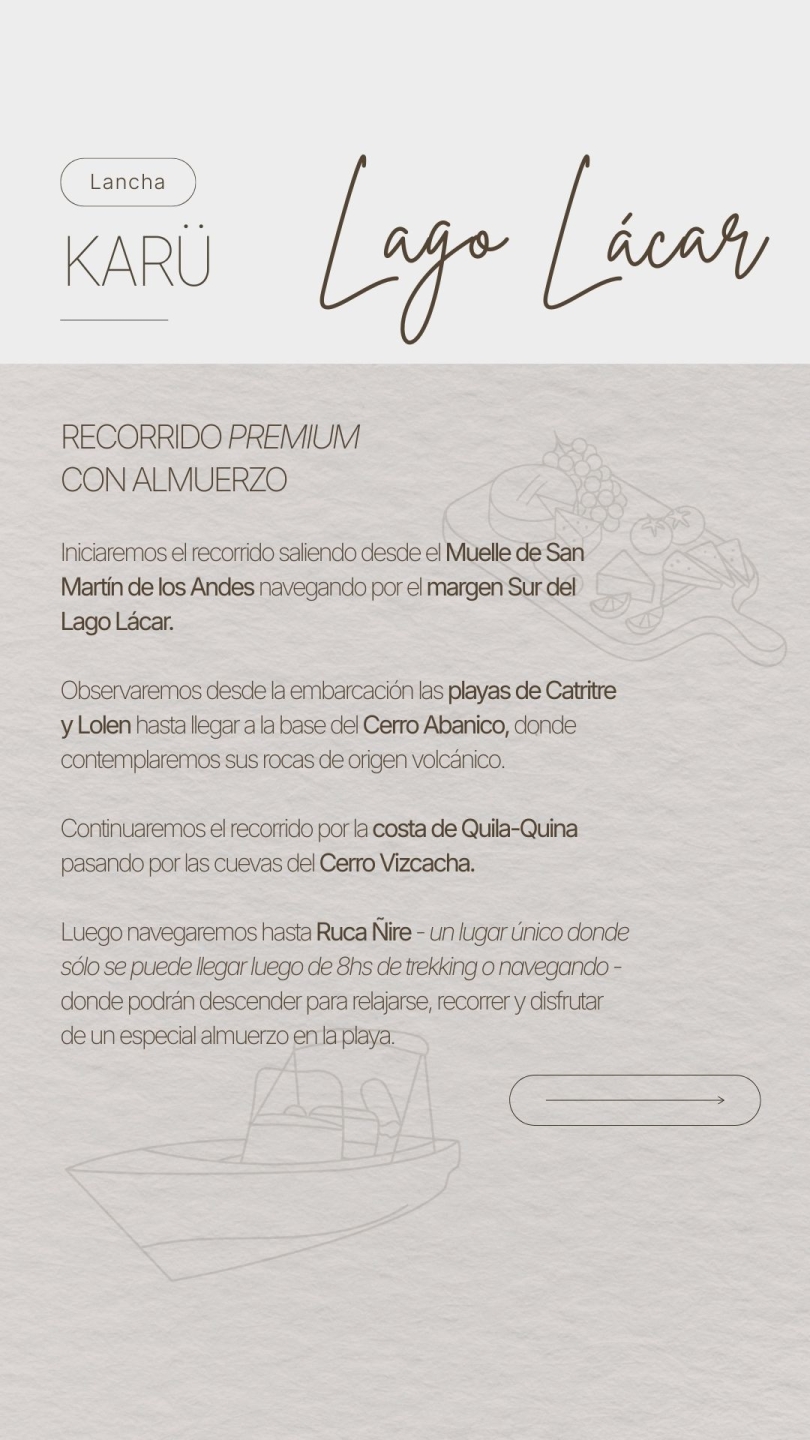 Lancha

KARÜ

Lago Lácar

RECORRIDO PREMIUM
CON ALMUERZO

Iniciaremos el recorrido saliendo desde el Muelle de San Martín de los Andes navegando por el margen Sur del Lago Lácar.

Observaremos desde la embarcación las playas de Catritre y Lolen hasta llegar a la base del Cerro Abanico, donde contemplaremos sus rocas de origen volcánico.

Continuaremos el recorrido por la costa de Quila-Quina pasando por las cuevas del Cerro Vizcacha.

Luego navegaremos hasta Ruca Ñire - un lugar único donde sólo se puede llegar luego de 8hs de trekking o navegando - donde podrán descender para relajarse, recorrer y disfrutar de un especial almuerzo en la playa.